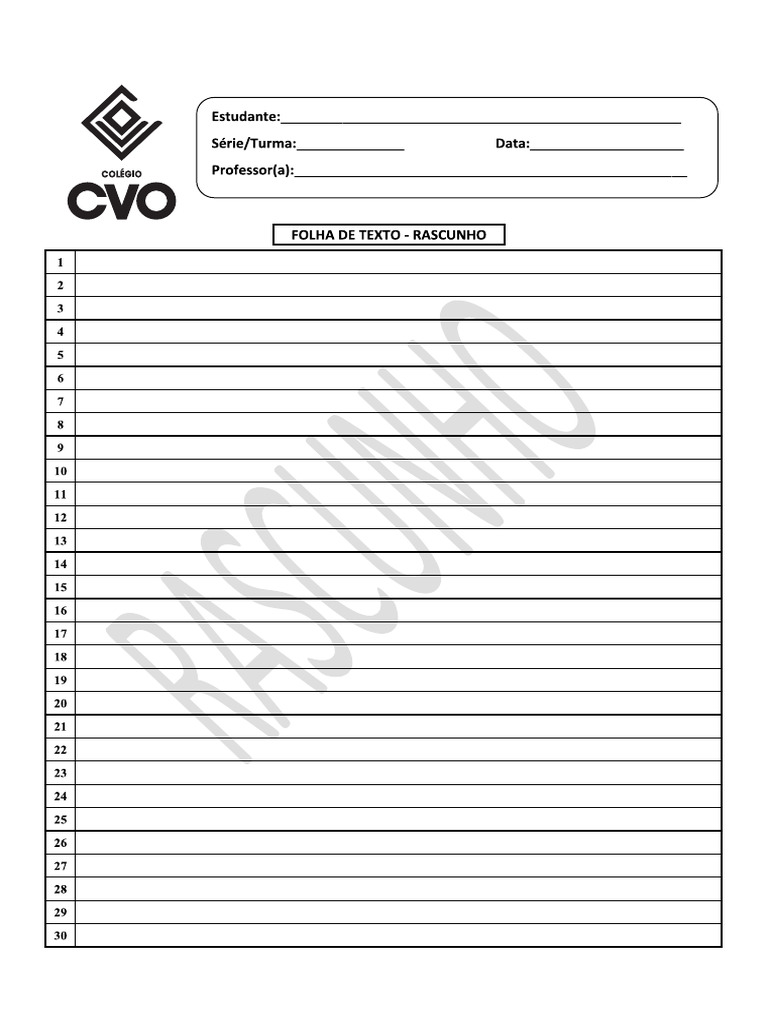 COLÉGIO
CVO

Estudante:____
Série/Turma:____ Data:____
Professor(a):____

FOLHA DE TEXTO - RASCUNHO

1
2
3
4
5
6
7
8
9
10
11
12
13
14
15
16
17
18
19
20
21
22
23
24
25
26
27
28
29
30

RASCUNHO